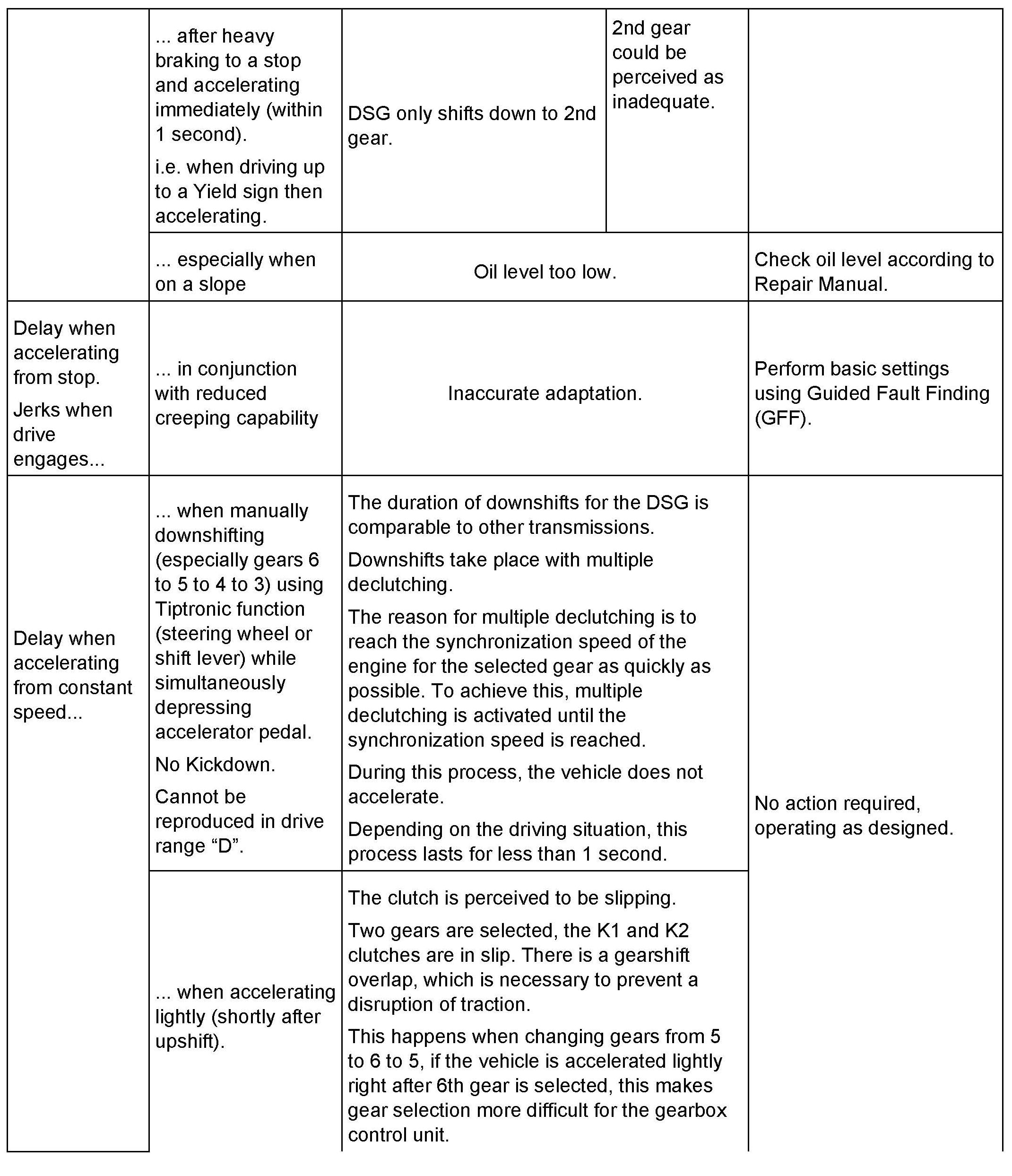 |  |  |  |  |  |
|---|---|---|---|---|
|  | ... after heavy braking to a stop and accelerating immediately (within 1 second). i.e. when driving up to a Yield sign then accelerating. | DSG only shifts down to 2nd gear. | 2nd gear could be perceived as inadequate. |  |
|  | ... especially when on a slope | Oil level too low. | | Check oil level according to Repair Manual. |
| Delay when accelerating from stop. Jerks when drive engages... | ... in conjunction with reduced creeping capability | Inaccurate adaptation. | | Perform basic settings using Guided Fault Finding (GFF). |
| Delay when accelerating from constant speed... | ... when manually downshifting (especially gears 6 to 5 to 4 to 3) using Tiptronic function (steering wheel or shift lever) while simultaneously depressing accelerator pedal. No Kickdown. Cannot be reproduced in drive range “D”. | The duration of downshifts for the DSG is comparable to other transmissions. Downshifts take place with multiple declutching. The reason for multiple declutching is to reach the synchronization speed of the engine for the selected gear as quickly as possible. To achieve this, multiple declutching is activated until the synchronization speed is reached. During this process, the vehicle does not accelerate. Depending on the driving situation, this process lasts for less than 1 second. | | No action required, operating as designed. |
|  | ... when accelerating lightly (shortly after upshift). | The clutch is perceived to be slipping. Two gears are selected, the K1 and K2 clutches are in slip. There is a gearshift overlap, which is necessary to prevent a disruption of traction. This happens when changing gears from 5 to 6 to 5, if the vehicle is accelerated lightly right after 6th gear is selected, this makes gear selection more difficult for the gearbox control unit. | |  |